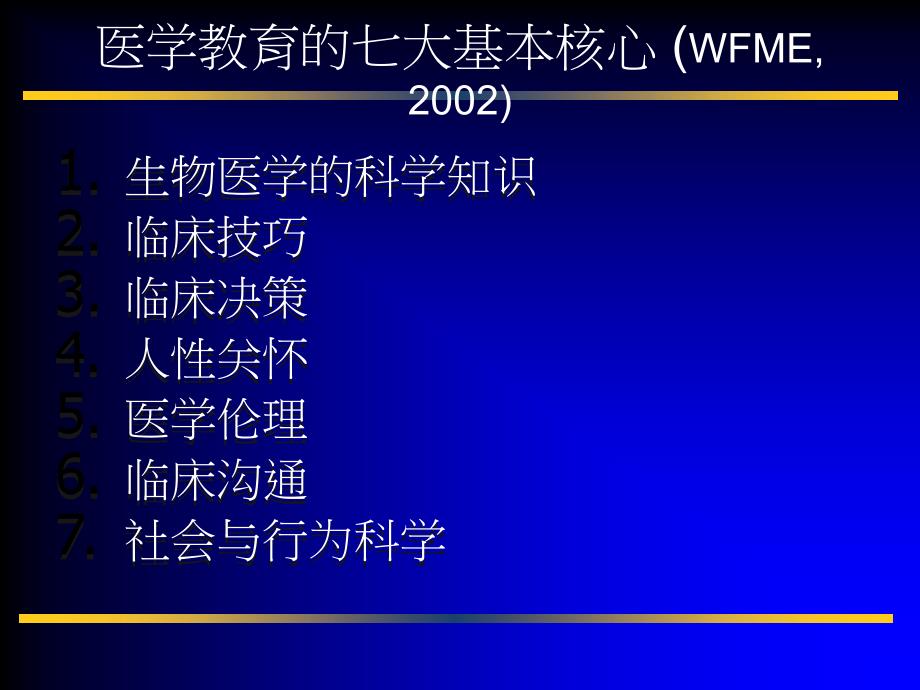 医学教育的七大基本核心 (WFME, 2002)

1. 生物医学的科学知识
2. 临床技巧
3. 临床决策
4. 人性关怀
5. 医学伦理
6. 临床沟通
7. 社会与行为科学